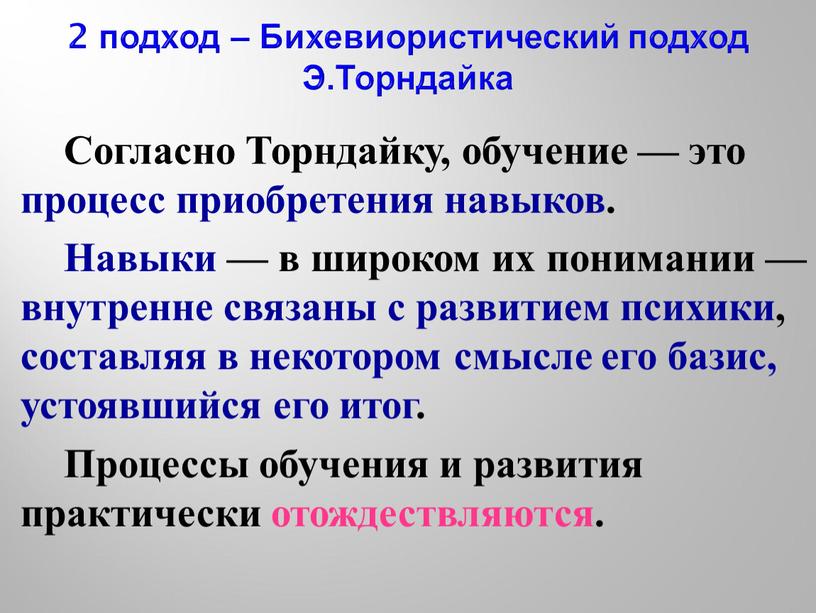 2 подход – Бихевиористический подход Э.Торндайка

Согласно Торндайку, обучение — это процесс приобретения навыков.

Навыки — в широком их понимании — внутренне связаны с развитием психики, составляя в некотором смысле его базис, устоявшийся его итог.

Процессы обучения и развития практически отождествляются.